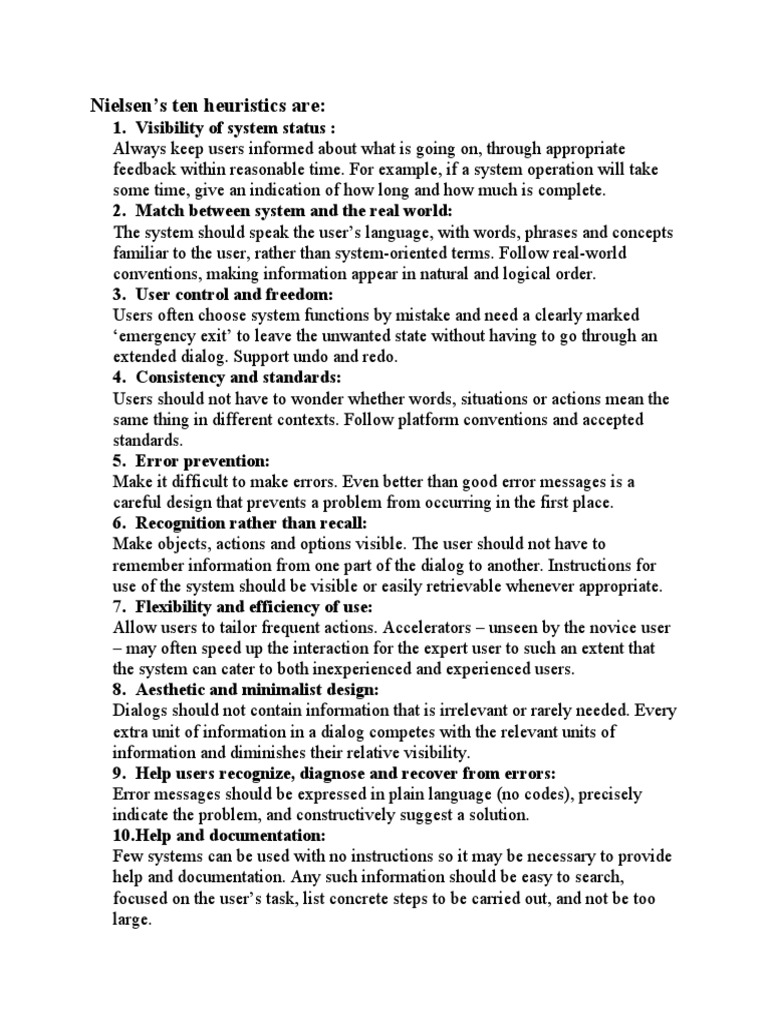 Nielsen's ten heuristics are:

1. Visibility of system status :
Always keep users informed about what is going on, through appropriate feedback within reasonable time. For example, if a system operation will take some time, give an indication of how long and how much is complete.

2. Match between system and the real world:
The system should speak the user's language, with words, phrases and concepts familiar to the user, rather than system-oriented terms. Follow real-world conventions, making information appear in natural and logical order.

3. User control and freedom:
Users often choose system functions by mistake and need a clearly marked 'emergency exit' to leave the unwanted state without having to go through an extended dialog. Support undo and redo.

4. Consistency and standards:
Users should not have to wonder whether words, situations or actions mean the same thing in different contexts. Follow platform conventions and accepted standards.

5. Error prevention:
Make it difficult to make errors. Even better than good error messages is a careful design that prevents a problem from occurring in the first place.

6. Recognition rather than recall:
Make objects, actions and options visible. The user should not have to remember information from one part of the dialog to another. Instructions for use of the system should be visible or easily retrievable whenever appropriate.

7. Flexibility and efficiency of use:
Allow users to tailor frequent actions. Accelerators – unseen by the novice user – may often speed up the interaction for the expert user to such an extent that the system can cater to both inexperienced and experienced users.

8. Aesthetic and minimalist design:
Dialogs should not contain information that is irrelevant or rarely needed. Every extra unit of information in a dialog competes with the relevant units of information and diminishes their relative visibility.

9. Help users recognize, diagnose and recover from errors:
Error messages should be expressed in plain language (no codes), precisely indicate the problem, and constructively suggest a solution.

10.Help and documentation:
Few systems can be used with no instructions so it may be necessary to provide help and documentation. Any such information should be easy to search, focused on the user's task, list concrete steps to be carried out, and not be too large.